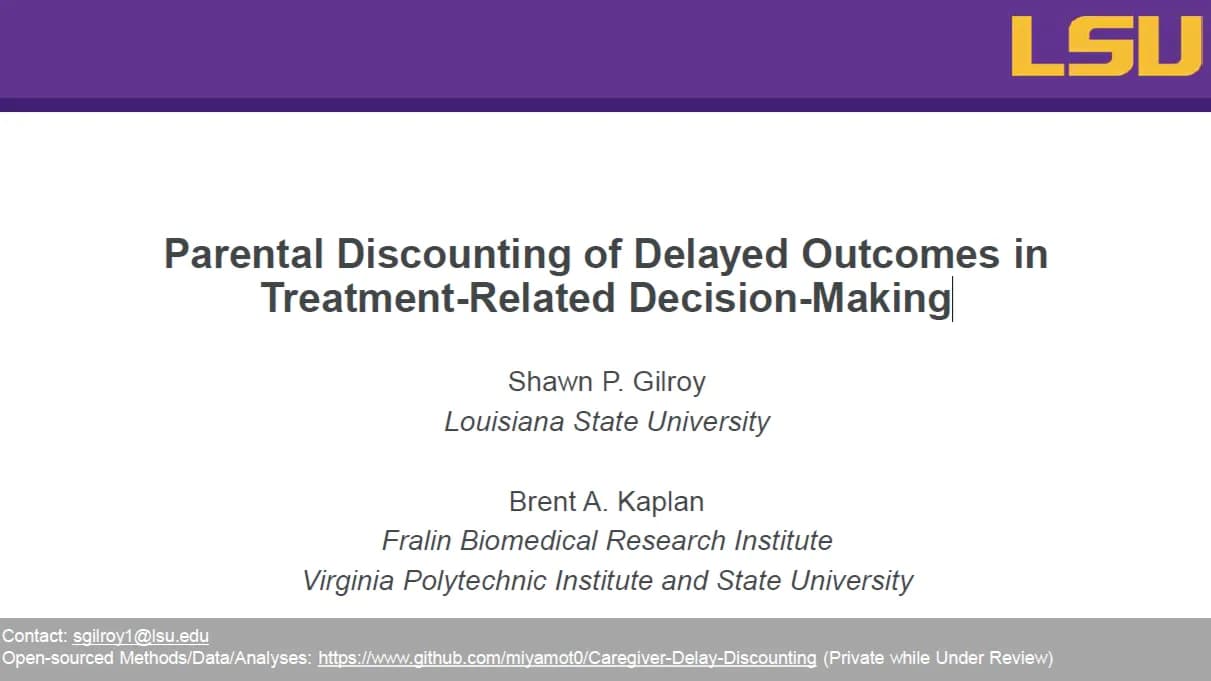 LSU

Parental Discounting of Delayed Outcomes in Treatment-Related Decision-Making

Shawn P. Gilroy
Louisiana State University

Brent A. Kaplan
Fralin Biomedical Research Institute
Virginia Polytechnic Institute and State University

Contact: sgilroy1@lsu.edu
Open-sourced Methods/Data/Analyses: https://www.github.com/miyamot0/Caregiver-Delay-Discounting (Private while Under Review)